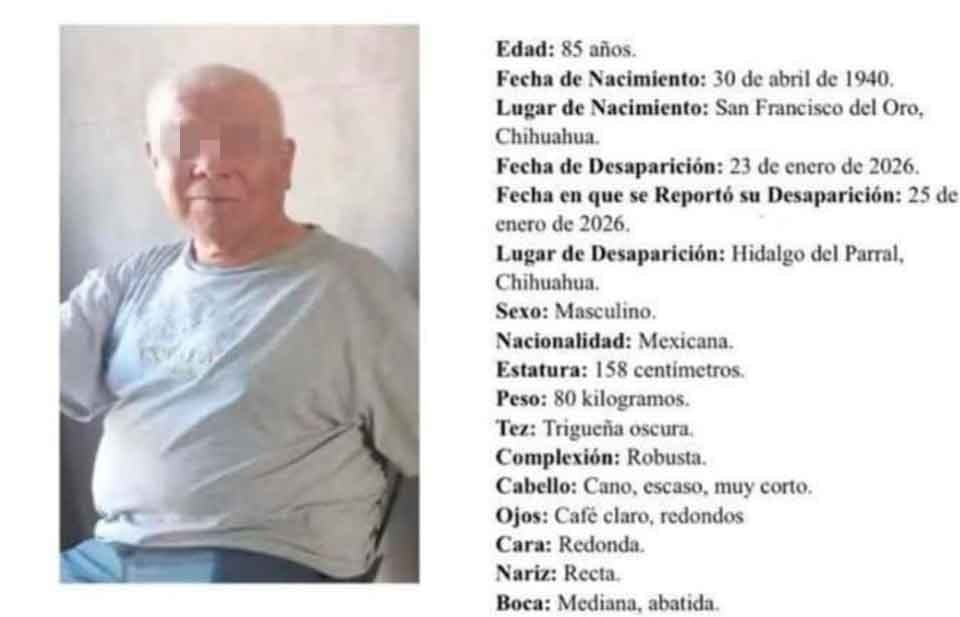 Edad: 85 años.
Fecha de Nacimiento: 30 de abril de 1940.
Lugar de Nacimiento: San Francisco del Oro, Chihuahua.
Fecha de Desaparición: 23 de enero de 2026.
Fecha en que se Reportó su Desaparición: 25 de enero de 2026.
Lugar de Desaparición: Hidalgo del Parral, Chihuahua.
Sexo: Masculino.
Nacionalidad: Mexicana.
Estatura: 158 centímetros.
Peso: 80 kilogramos.
Tez: Trigueña oscura.
Complexión: Robusta.
Cabello: Cano, escaso, muy corto.
Ojos: Café claro, redondos
Cara: Redonda.
Nariz: Recta.
Boca: Mediana, abatida.